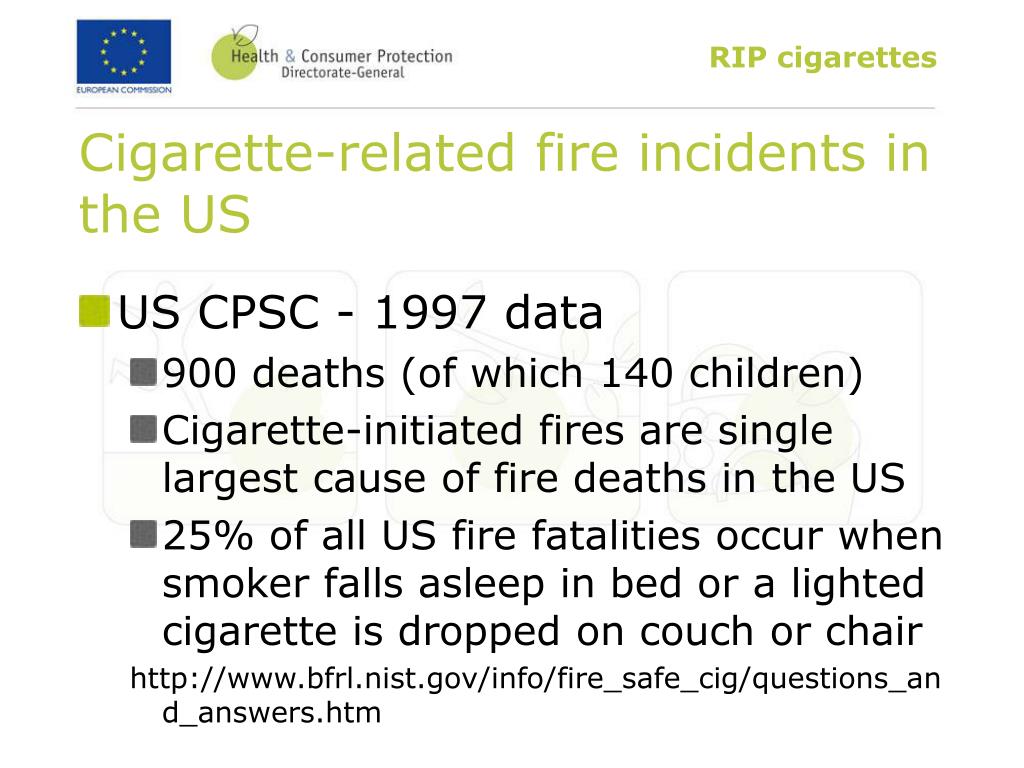 EUROPEAN COMMISSION

Health & Consumer Protection
Directorate-General

RIP cigarettes

Cigarette-related fire incidents in the US

• US CPSC - 1997 data
• 900 deaths (of which 140 children)
• Cigarette-initiated fires are single largest cause of fire deaths in the US
• 25% of all US fire fatalities occur when smoker falls asleep in bed or a lighted cigarette is dropped on couch or chair

http://www.bfrl.nist.gov/info/fire_safe_cig/questions_and_answers.htm